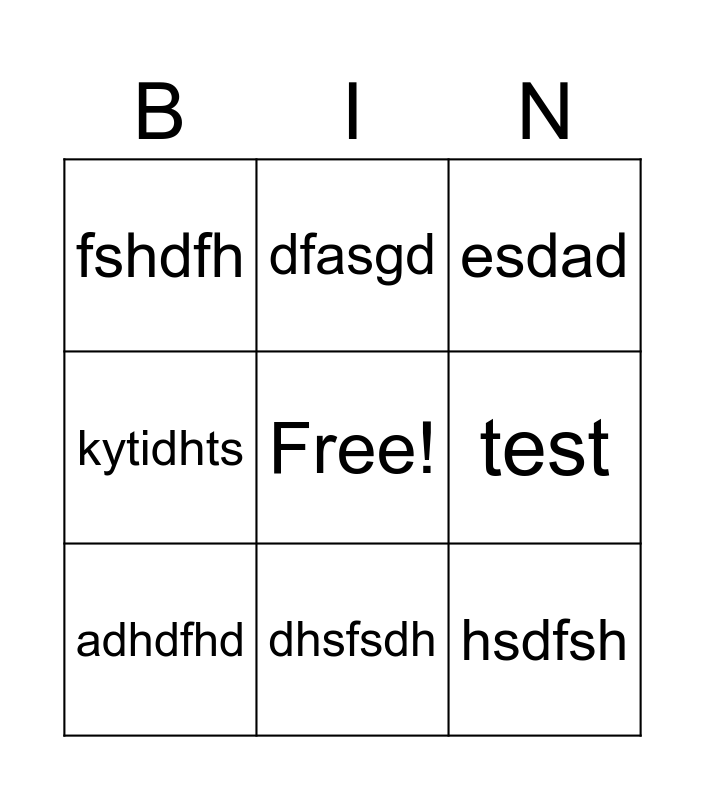 | B | I | N |
|---|---|---|
| fshdfh | dfasgd | esdad |
| kytidhts | Free! | test |
| adhdfhd | dhsfsdh | hsdfsh |